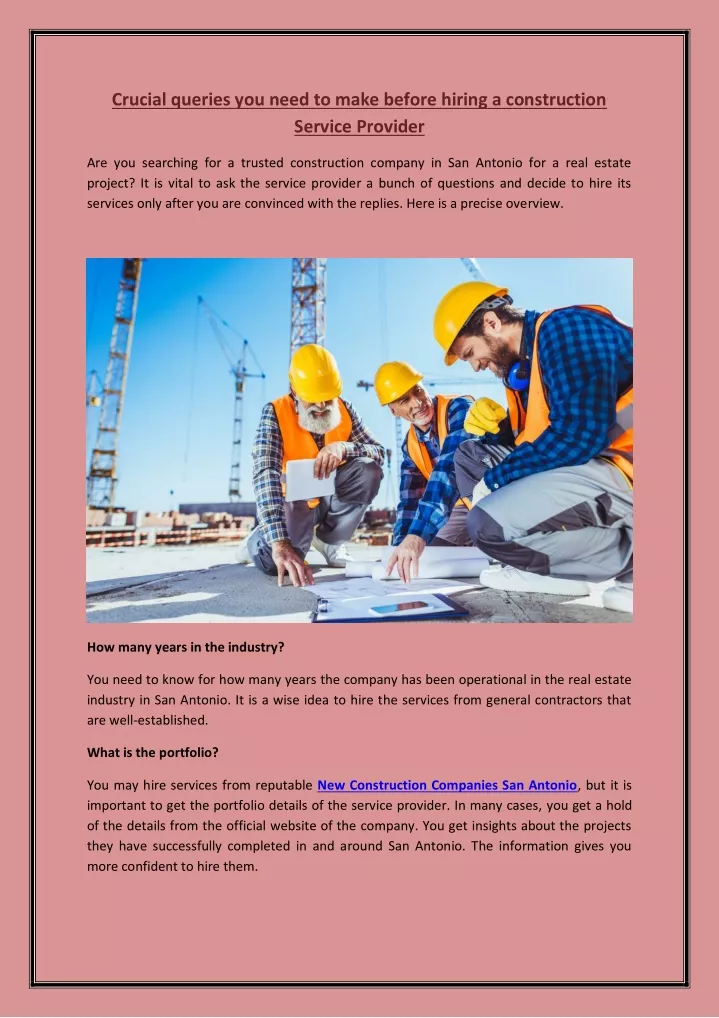 Crucial queries you need to make before hiring a construction Service Provider

Are you searching for a trusted construction company in San Antonio for a real estate project? It is vital to ask the service provider a bunch of questions and decide to hire its services only after you are convinced with the replies. Here is a precise overview.

How many years in the industry?

You need to know for how many years the company has been operational in the real estate industry in San Antonio. It is a wise idea to hire the services from general contractors that are well-established.

What is the portfolio?

You may hire services from reputable New Construction Companies San Antonio, but it is important to get the portfolio details of the service provider. In many cases, you get a hold of the details from the official website of the company. You get insights about the projects they have successfully completed in and around San Antonio. The information gives you more confident to hire them.